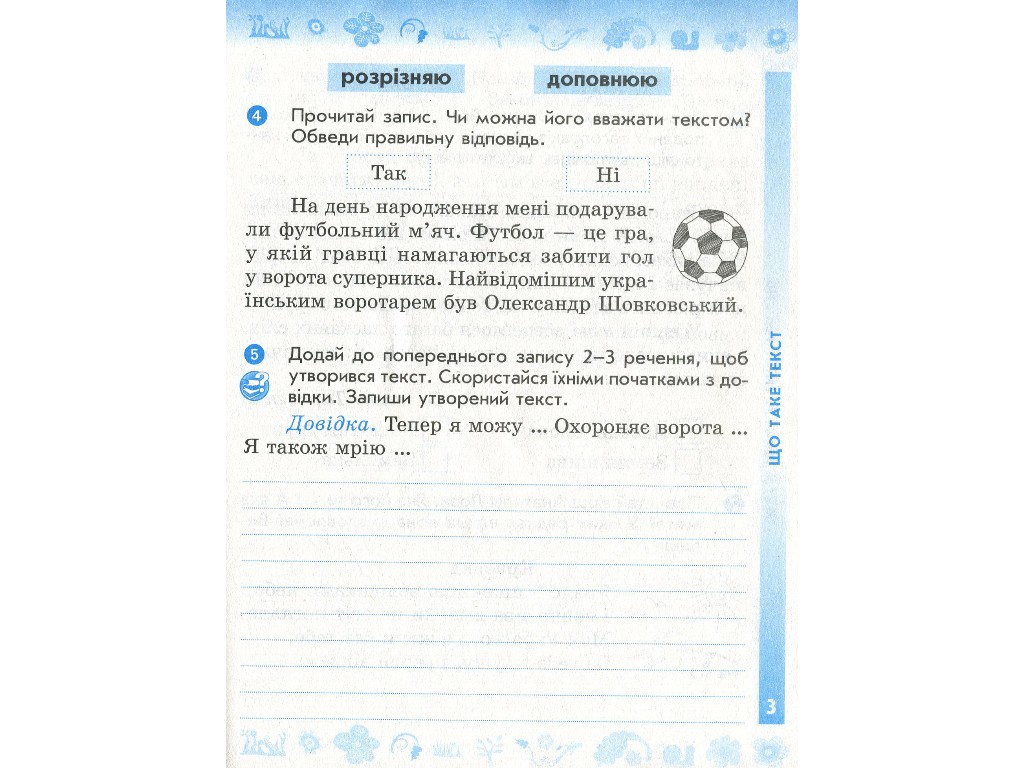 розрізняю

доповнюю

4 Прочитай запис. Чи можна його вважати текстом? Обведи правильну відповідь.

Так

Ні

На день народження мені подарували футбольний м'яч. Футбол — це гра, у якій гравці намагаються забити гол у ворота суперника. Найвідомішим українським воротарем був Олександр Шовковський.

5 Додай до попереднього запису 2–3 речення, щоб утворився текст. Скористайся їхніми початками з довідки. Запиши утворений текст.

Довідка. Тепер я можу ... Охороняє ворота ... Я також мрію ...

ЩО ТАКЕ ТЕКСТ

3